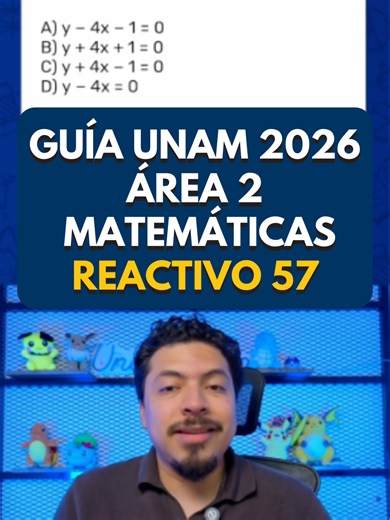 A) $y - 4x - 1 = 0$
B) $y + 4x + 1 = 0$
C) $y + 4x - 1 = 0$
D) $y - 4x = 0$

GUÍA UNAM 2026
ÁREA 2
MATEMÁTICAS
REACTIVO 57